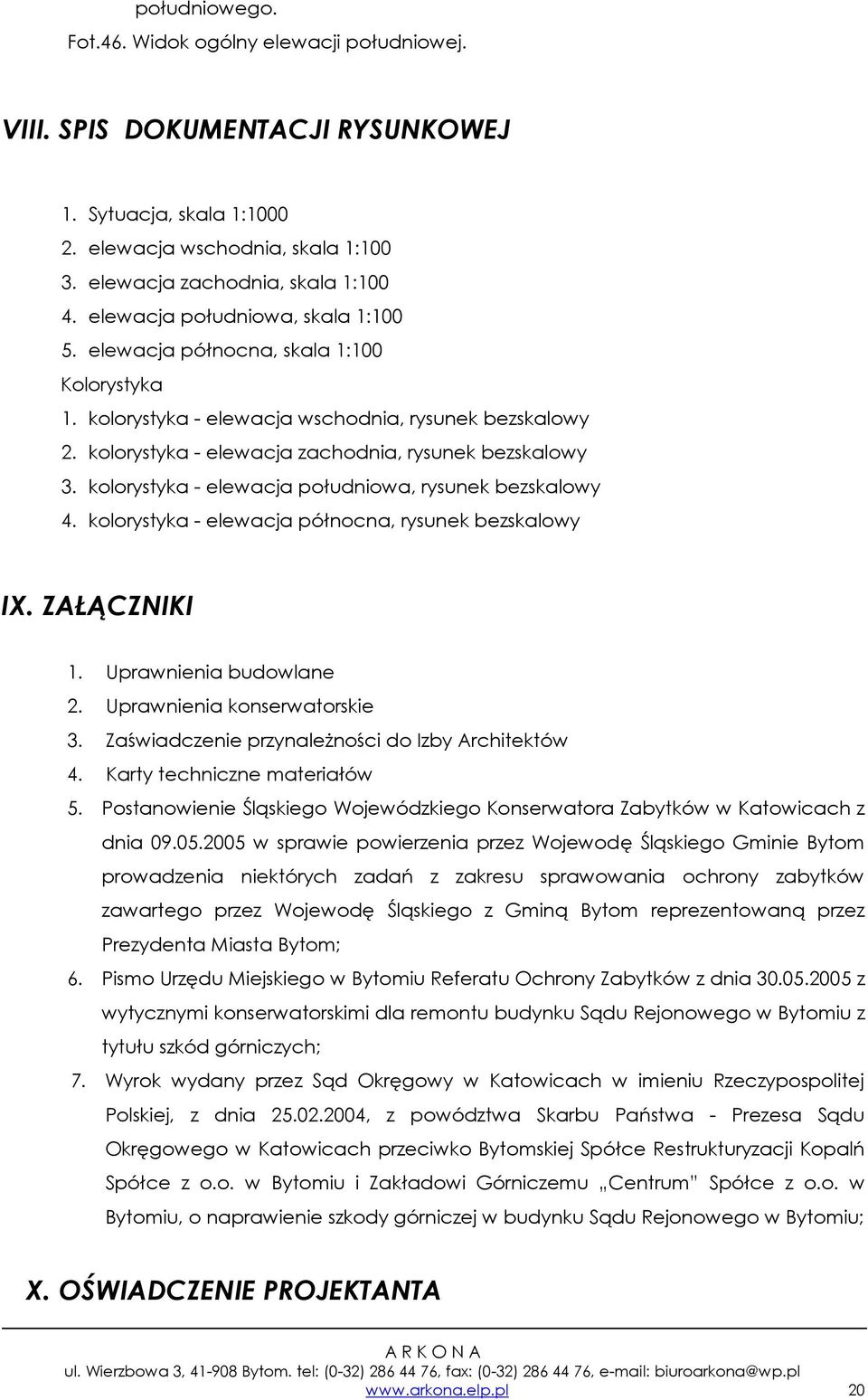 południowego.

Fot.46. Widok ogólny elewacji południowej.

VIII. SPIS DOKUMENTACJI RYSUNKOWEJ

1. Sytuacja, skala 1:1000
2. elewacja wschodnia, skala 1:100
3. elewacja zachodnia, skala 1:100
4. elewacja południowa, skala 1:100
5. elewacja północna, skala 1:100

Kolorystyka

1. kolorystyka - elewacja wschodnia, rysunek bezskalowy
2. kolorystyka - elewacja zachodnia, rysunek bezskalowy
3. kolorystyka - elewacja południowa, rysunek bezskalowy
4. kolorystyka - elewacja północna, rysunek bezskalowy

IX. ZAŁĄCZNIKI

1. Uprawnienia budowlane
2. Uprawnienia konserwatorskie
3. Zaświadczenie przynależności do Izby Architektów
4. Karty techniczne materiałów
5. Postanowienie Śląskiego Wojewódzkiego Konserwatora Zabytków w Katowicach z dnia 09.05.2005 w sprawie powierzenia przez Wojewodę Śląskiego Gminie Bytom prowadzenia niektórych zadań z zakresu sprawowania ochrony zabytków zawartego przez Wojewodę Śląskiego z Gminą Bytom reprezentowaną przez Prezydenta Miasta Bytom;
6. Pismo Urzędu Miejskiego w Bytomiu Referatu Ochrony Zabytków z dnia 30.05.2005 z wytycznymi konserwatorskimi dla remontu budynku Sądu Rejonowego w Bytomiu z tytułu szkód górniczych;
7. Wyrok wydany przez Sąd Okręgowy w Katowicach w imieniu Rzeczypospolitej Polskiej, z dnia 25.02.2004, z powództwa Skarbu Państwa - Prezesa Sądu Okręgowego w Katowicach przeciwko Bytomskiej Spółce Restrukturyzacji Kopalń Spółce z o.o. w Bytomiu i Zakładowi Górniczemu „Centrum" Spółce z o.o. w Bytomiu, o naprawienie szkody górniczej w budynku Sądu Rejonowego w Bytomiu;

X. OŚWIADCZENIE PROJEKTANTA

A R K O N A
ul. Wierzbowa 3, 41-908 Bytom. tel: (0-32) 286 44 76, fax: (0-32) 286 44 76, e-mail: biuroarkona@wp.pl
www.arkona.elp.pl 20